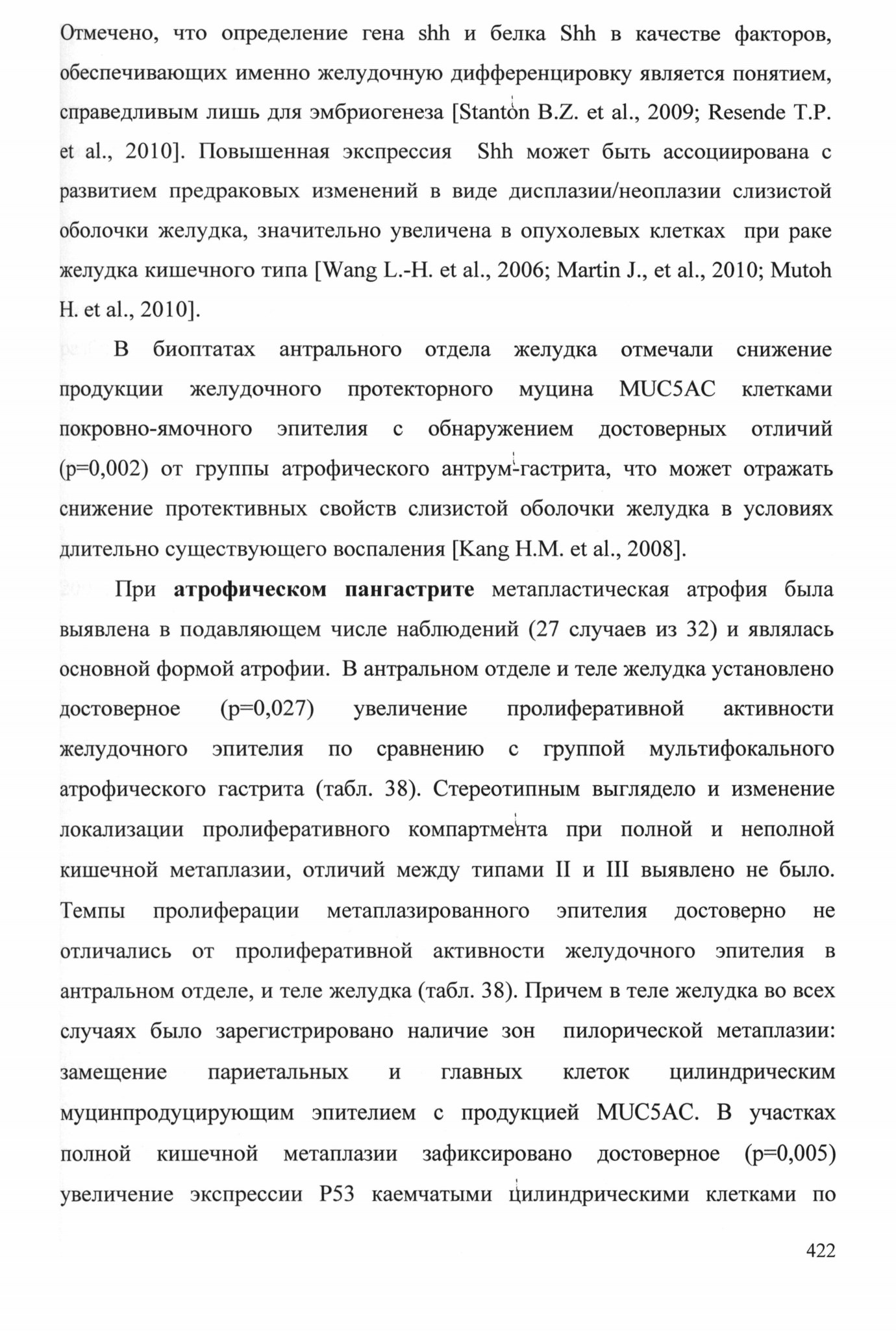 Отмечено, что определение гена shh и белка Shh в качестве факторов, обеспечивающих именно желудочную дифференцировку является понятием, справедливым лишь для эмбриогенеза [Stanton B.Z. et al., 2009; Resende T.P. et al., 2010]. Повышенная экспрессия Shh может быть ассоциирована с развитием предраковых изменений в виде дисплазии/неоплазии слизистой оболочки желудка, значительно увеличена в опухолевых клетках при раке желудка кишечного типа [Wang L.-H. et al., 2006; Martin J., et al., 2010; Mutoh H. et al., 2010].

В биоптатах антрального отдела желудка отмечали снижение продукции желудочного протекторного муцина MUC5AC клетками покровно-ямочного эпителия с обнаружением достоверных отличий (p=0,002) от группы атрофического антрум-гастрита, что может отражать снижение протективных свойств слизистой оболочки желудка в условиях длительно существующего воспаления [Kang H.M. et al., 2008].

При **атрофическом пангастрите** метапластическая атрофия была выявлена в подавляющем числе наблюдений (27 случаев из 32) и являлась основной формой атрофии. В антральном отделе и теле желудка установлено достоверное (p=0,027) увеличение пролиферативной активности желудочного эпителия по сравнению с группой мультифокального атрофического гастрита (табл. 38). Стереотипным выглядело и изменение локализации пролиферативного компартмента при полной и неполной кишечной метаплазии, отличий между типами II и III выявлено не было. Темпы пролиферации метаплазированного эпителия достоверно не отличались от пролиферативной активности желудочного эпителия в антральном отделе, и теле желудка (табл. 38). Причем в теле желудка во всех случаях было зарегистрировано наличие зон пилорической метаплазии: замещение париетальных и главных клеток цилиндрическим муцинпродуцирующим эпителием с продукцией MUC5AC. В участках полной кишечной метаплазии зафиксировано достоверное (p=0,005) увеличение экспрессии P53 каемчатыми цилиндрическими клетками по

422